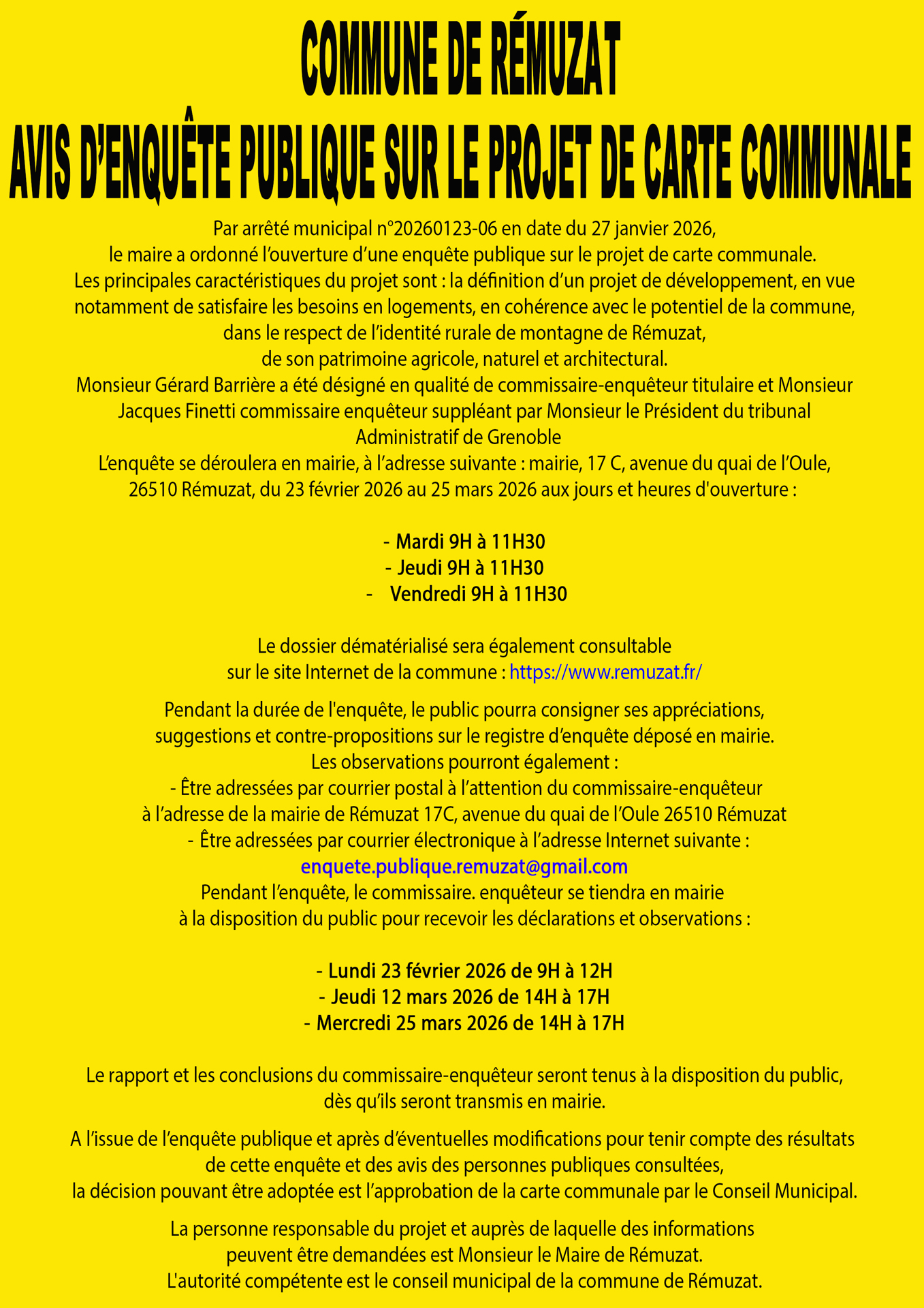 COMMUNE DE RÉMUZAT

AVIS D'ENQUÊTE PUBLIQUE SUR LE PROJET DE CARTE COMMUNALE

Par arrêté municipal n°20260123-06 en date du 27 janvier 2026, le maire a ordonné l'ouverture d'une enquête publique sur le projet de carte communale.
Les principales caractéristiques du projet sont : la définition d'un projet de développement, en vue notamment de satisfaire les besoins en logements, en cohérence avec le potentiel de la commune, dans le respect de l'identité rurale de montagne de Rémuzat, de son patrimoine agricole, naturel et architectural.
Monsieur Gérard Barrière a été désigné en qualité de commissaire-enquêteur titulaire et Monsieur Jacques Finetti commissaire enquêteur suppléant par Monsieur le Président du tribunal Administratif de Grenoble
L'enquête se déroulera en mairie, à l'adresse suivante : mairie, 17 C, avenue du quai de l'Oule, 26510 Rémuzat, du 23 février 2026 au 25 mars 2026 aux jours et heures d'ouverture :

- Mardi 9H à 11H30
- Jeudi 9H à 11H30
- Vendredi 9H à 11H30

Le dossier dématérialisé sera également consultable sur le site Internet de la commune : https://www.remuzat.fr/

Pendant la durée de l'enquête, le public pourra consigner ses appréciations, suggestions et contre-propositions sur le registre d'enquête déposé en mairie.
Les observations pourront également :
- Être adressées par courrier postal à l'attention du commissaire-enquêteur à l'adresse de la mairie de Rémuzat 17C, avenue du quai de l'Oule 26510 Rémuzat
- Être adressées par courrier électronique à l'adresse Internet suivante :
enquete.publique.remuzat@gmail.com
Pendant l'enquête, le commissaire. enquêteur se tiendra en mairie à la disposition du public pour recevoir les déclarations et observations :

- Lundi 23 février 2026 de 9H à 12H
- Jeudi 12 mars 2026 de 14H à 17H
- Mercredi 25 mars 2026 de 14H à 17H

Le rapport et les conclusions du commissaire-enquêteur seront tenus à la disposition du public, dès qu'ils seront transmis en mairie.

A l'issue de l'enquête publique et après d'éventuelles modifications pour tenir compte des résultats de cette enquête et des avis des personnes publiques consultées, la décision pouvant être adoptée est l'approbation de la carte communale par le Conseil Municipal.

La personne responsable du projet et auprès de laquelle des informations peuvent être demandées est Monsieur le Maire de Rémuzat.
L'autorité compétente est le conseil municipal de la commune de Rémuzat.